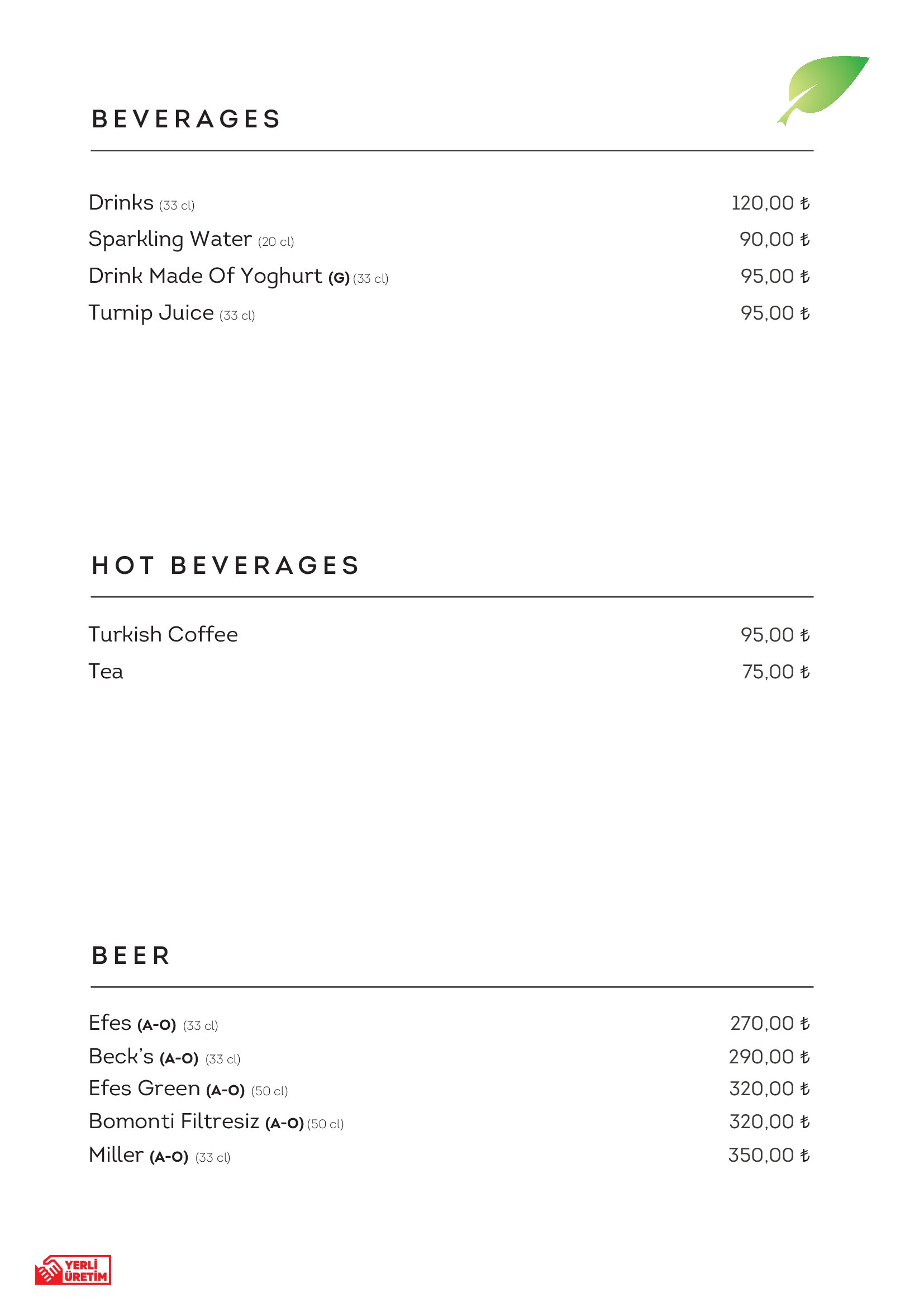 BEVERAGES

| | |
|---|---|
| Drinks (33 cl) | 120,00 ₺ |
| Sparkling Water (20 cl) | 90,00 ₺ |
| Drink Made Of Yoghurt (G) (33 cl) | 95,00 ₺ |
| Turnip Juice (33 cl) | 95,00 ₺ |

HOT BEVERAGES

| | |
|---|---|
| Turkish Coffee | 95,00 ₺ |
| Tea | 75,00 ₺ |

BEER

| | |
|---|---|
| Efes (A-O) (33 cl) | 270,00 ₺ |
| Beck's (A-O) (33 cl) | 290,00 ₺ |
| Efes Green (A-O) (50 cl) | 320,00 ₺ |
| Bomonti Filtresiz (A-O) (50 cl) | 320,00 ₺ |
| Miller (A-O) (33 cl) | 350,00 ₺ |

YERLİ ÜRETİM